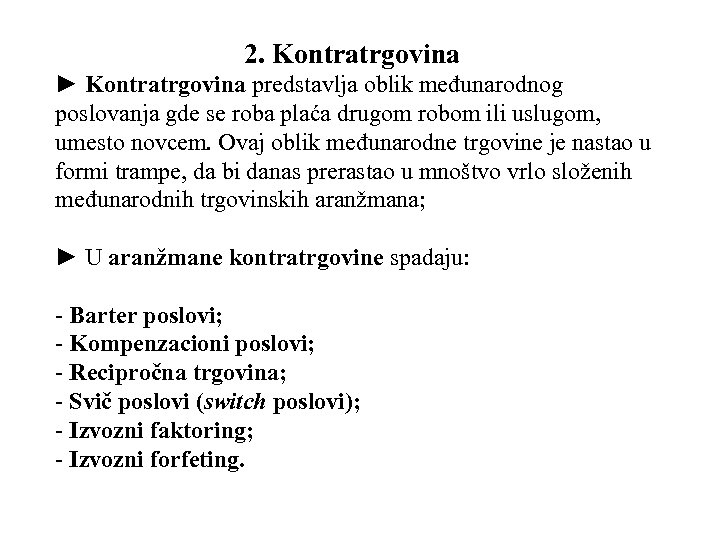 2. Kontratrgovina

► Kontratrgovina predstavlja oblik međunarodnog poslovanja gde se roba plaća drugom robom ili uslugom, umesto novcem. Ovaj oblik međunarodne trgovine je nastao u formi trampe, da bi danas prerastao u mnoštvo vrlo složenih međunarodnih trgovinskih aranžmana;

► U aranžmane kontratrgovine spadaju:

- Barter poslovi;
- Kompenzacioni poslovi;
- Recipročna trgovina;
- Svič poslovi (switch poslovi);
- Izvozni faktoring;
- Izvozni forfeting.